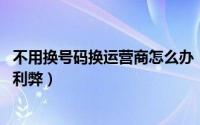 不用换号码换运营商怎么办
利弊）